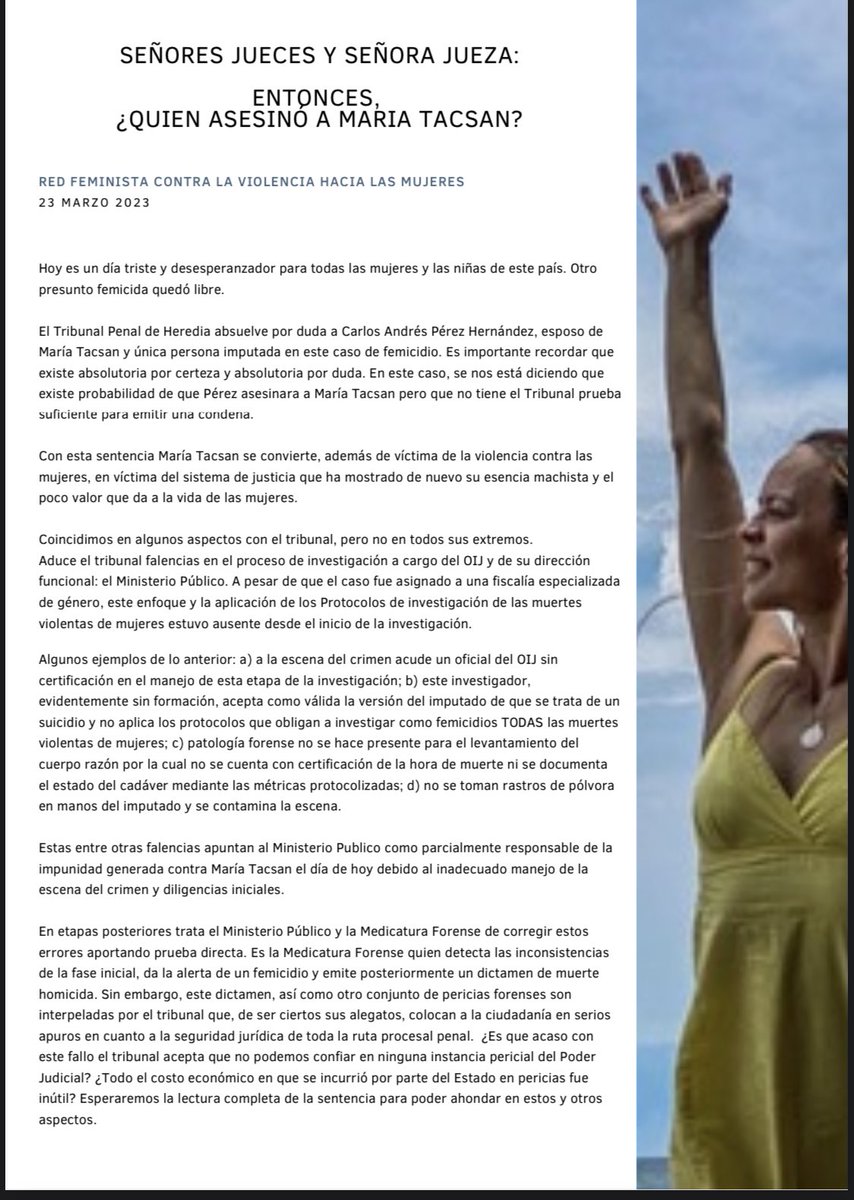 SEÑORES JUECES Y SEÑORA JUEZA:

ENTONCES,
¿QUIEN ASESINÓ A MARIA TACSAN?

RED FEMINISTA CONTRA LA VIOLENCIA HACIA LAS MUJERES
23 MARZO 2023

Hoy es un día triste y desesperanzador para todas las mujeres y las niñas de este país. Otro presunto femicida quedó libre.

El Tribunal Penal de Heredia absuelve por duda a Carlos Andrés Pérez Hernández, esposo de María Tacsan y única persona imputada en este caso de femicidio. Es importante recordar que existe absolutoria por certeza y absolutoria por duda. En este caso, se nos está diciendo que existe probabilidad de que Pérez asesinara a María Tacsan pero que no tiene el Tribunal prueba suficiente para emitir una condena.

Con esta sentencia María Tacsan se convierte, además de víctima de la violencia contra las mujeres, en víctima del sistema de justicia que ha mostrado de nuevo su esencia machista y el poco valor que da a la vida de las mujeres.

Coincidimos en algunos aspectos con el tribunal, pero no en todos sus extremos.
Aduce el tribunal falencias en el proceso de investigación a cargo del OIJ y de su dirección funcional: el Ministerio Público. A pesar de que el caso fue asignado a una fiscalía especializada de género, este enfoque y la aplicación de los Protocolos de investigación de las muertes violentas de mujeres estuvo ausente desde el inicio de la investigación.

Algunos ejemplos de lo anterior: a) a la escena del crimen acude un oficial del OIJ sin certificación en el manejo de esta etapa de la investigación; b) este investigador, evidentemente sin formación, acepta como válida la versión del imputado de que se trata de un suicidio y no aplica los protocolos que obligan a investigar como femicidios TODAS las muertes violentas de mujeres; c) patología forense no se hace presente para el levantamiento del cuerpo razón por la cual no se cuenta con certificación de la hora de muerte ni se documenta el estado del cadáver mediante las métricas protocolizadas; d) no se toman rastros de pólvora en manos del imputado y se contamina la escena.

Estas entre otras falencias apuntan al Ministerio Publico como parcialmente responsable de la impunidad generada contra María Tacsan el día de hoy debido al inadecuado manejo de la escena del crimen y diligencias iniciales.

En etapas posteriores trata el Ministerio Público y la Medicatura Forense de corregir estos errores aportando prueba directa. Es la Medicatura Forense quien detecta las inconsistencias de la fase inicial, da la alerta de un femicidio y emite posteriormente un dictamen de muerte homicida. Sin embargo, este dictamen, así como otro conjunto de pericias forenses son interpeladas por el tribunal que, de ser ciertos sus alegatos, colocan a la ciudadanía en serios apuros en cuanto a la seguridad jurídica de toda la ruta procesal penal. ¿Es que acaso con este fallo el tribunal acepta que no podemos confiar en ninguna instancia pericial del Poder Judicial? ¿Todo el costo económico en que se incurrió por parte del Estado en pericias fue inútil? Esperaremos la lectura completa de la sentencia para poder ahondar en estos y otros aspectos.